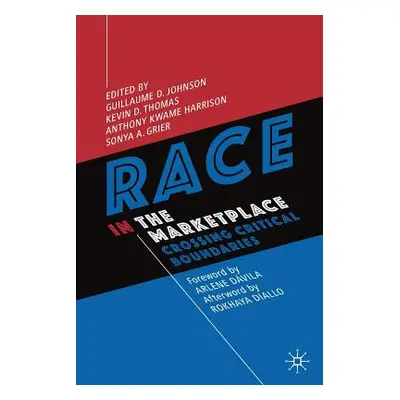 EDITED BY
GUILLAUME D. JOHNSON
KEVIN D. THOMAS
ANTHONY KWAME HARRISON
SONYA A. GRIER

RACE IN THE MARKETPLACE
CROSSING CRITICAL BOUNDARIES

Foreword by
ARLENE DÁVILA
Afterword by
ROKHAYA DIALLO